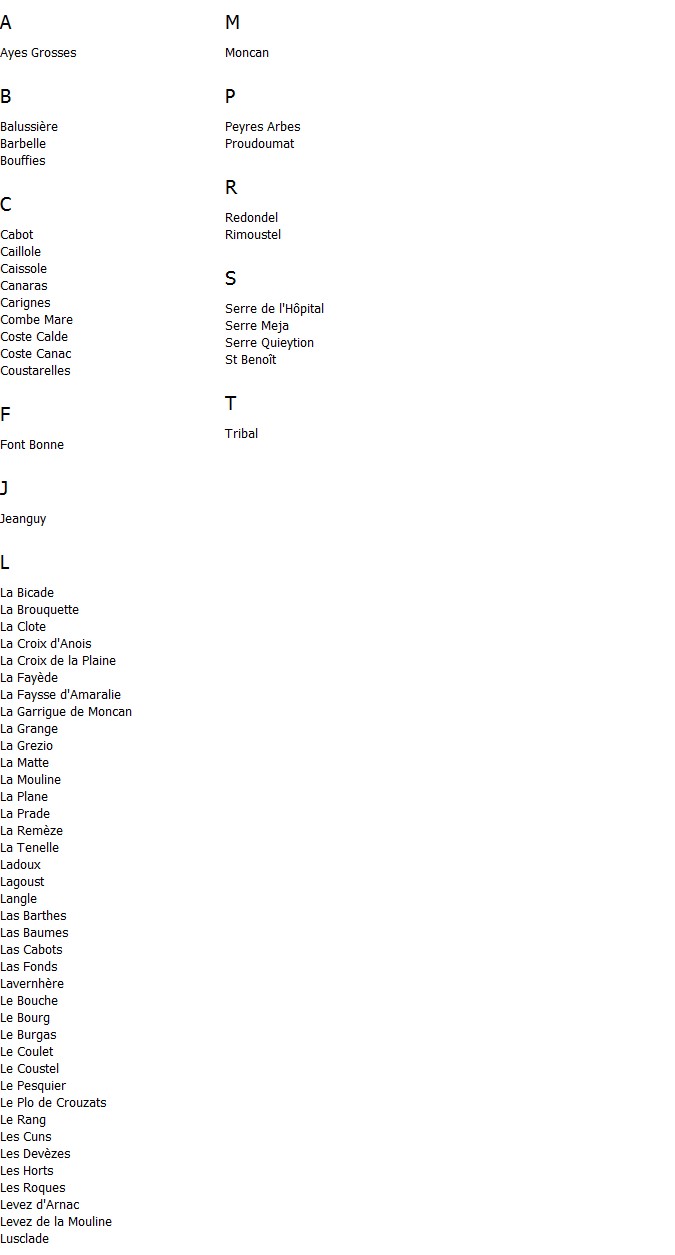 A

Ayes Grosses

B

Balussière
Barbelle
Bouffies

C

Cabot
Caillole
Caissole
Canaras
Carignes
Combe Mare
Coste Calde
Coste Canac
Coustarelles

F

Font Bonne

J

Jeanguy

L

La Bicade
La Brouquette
La Clote
La Croix d'Anois
La Croix de la Plaine
La Fayède
La Faysse d'Amaralie
La Garrigue de Moncan
La Grange
La Grezio
La Matte
La Mouline
La Plane
La Prade
La Remèze
La Tenelle
Ladoux
Lagoust
Langle
Las Barthes
Las Baumes
Las Cabots
Las Fonds
Lavernhère
Le Bouche
Le Bourg
Le Burgas
Le Coulet
Le Coustel
Le Pesquier
Le Plo de Crouzats
Le Rang
Les Cuns
Les Devèzes
Les Horts
Les Roques
Levez d'Arnac
Levez de la Mouline
Lusclade

M

Moncan

P

Peyres Arbes
Proudoumat

R

Redondel
Rimoustel

S

Serre de l'Hôpital
Serre Meja
Serre Quieytion
St Benoît

T

Tribal